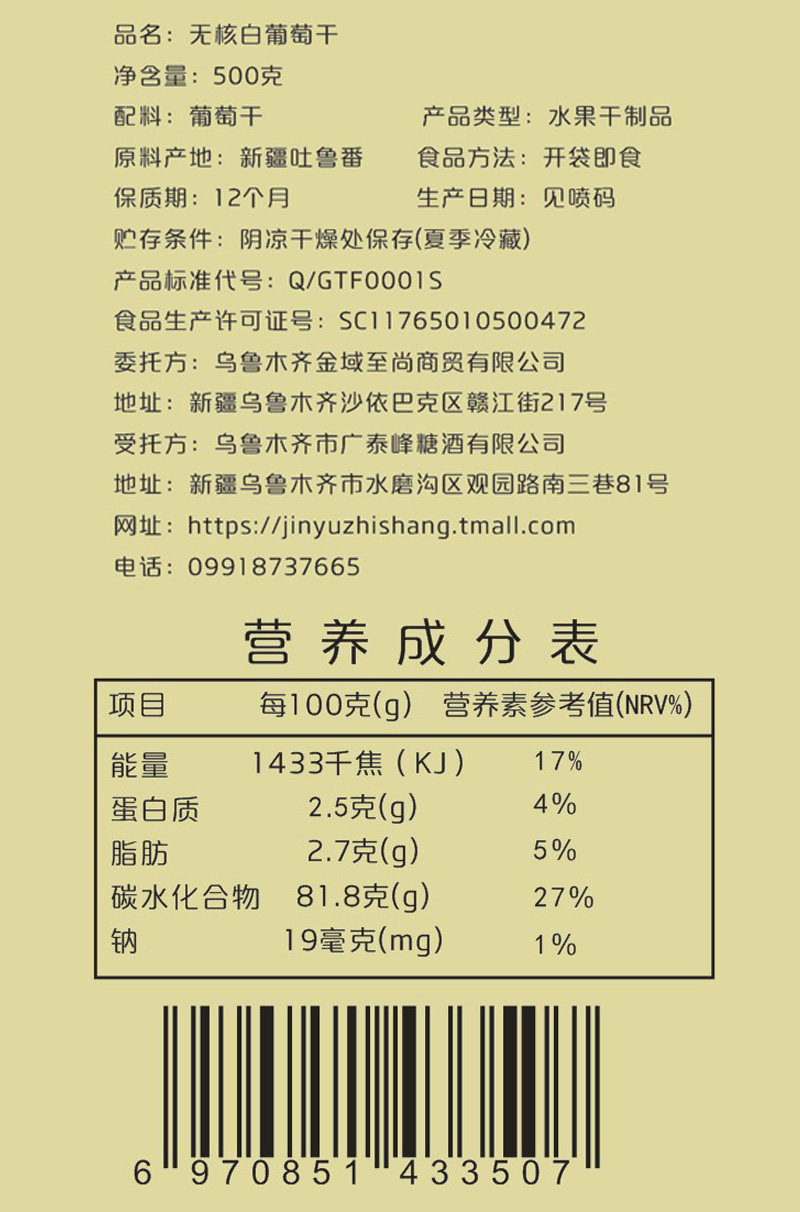 品名：无核白葡萄干

净含量：500克

配料：葡萄干　　产品类型：水果干制品

原料产地：新疆吐鲁番　　食品方法：开袋即食

保质期：12个月　　生产日期：见喷码

贮存条件：阴凉干燥处保存(夏季冷藏)

产品标准代号：Q/GTF0001S

食品生产许可证号：SC11765010500472

委托方：乌鲁木齐金域至尚商贸有限公司

地址：新疆乌鲁木齐沙依巴克区赣江街217号

受托方：乌鲁木齐市广泰峰糖酒有限公司

地址：新疆乌鲁木齐市水磨沟区观园路南三巷81号

网址：https://jinyuzhishang.tmall.com

电话：09918737665

营养成分表

| 项目 | 每100克(g) | 营养素参考值(NRV%) |
|---|---|---|
| 能量 | 1433千焦（KJ） | 17% |
| 蛋白质 | 2.5克(g) | 4% |
| 脂肪 | 2.7克(g) | 5% |
| 碳水化合物 | 81.8克(g) | 27% |
| 钠 | 19毫克(mg) | 1% |

6 970851 433507